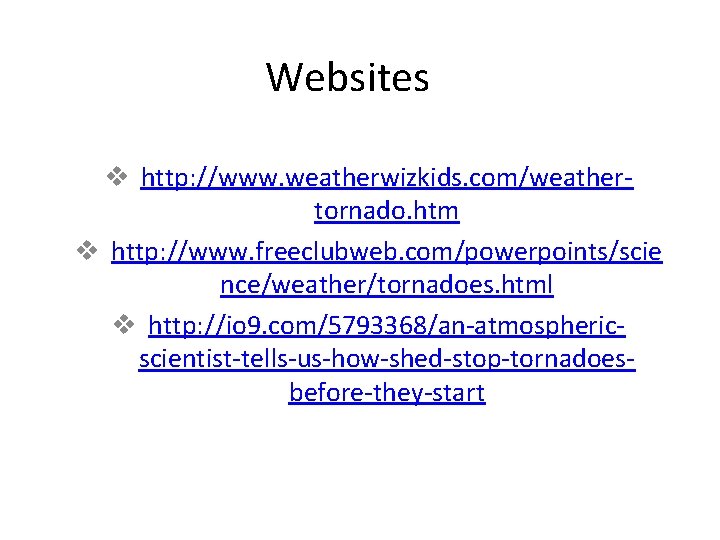 Websites

❖ http://www.weatherwizkids.com/weather-tornado.htm

❖ http://www.freeclubweb.com/powerpoints/science/weather/tornadoes.html

❖ http://io9.com/5793368/an-atmospheric-scientist-tells-us-how-shed-stop-tornadoes-before-they-start